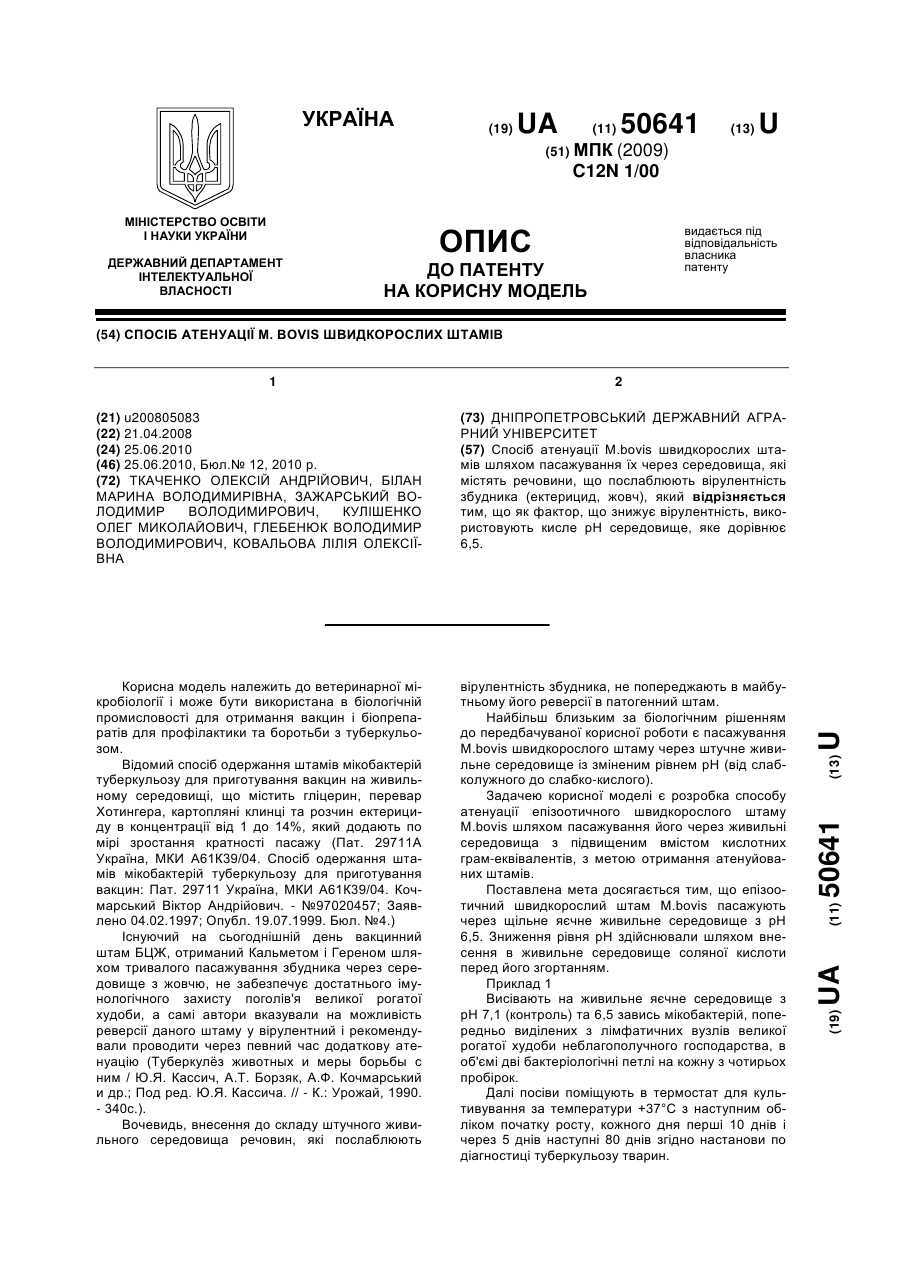 УКРАЇНА

(19) UA (11) 50641 (13) U

(51) МПК (2009)
C12N 1/00

МІНІСТЕРСТВО ОСВІТИ І НАУКИ УКРАЇНИ

ДЕРЖАВНИЙ ДЕПАРТАМЕНТ ІНТЕЛЕКТУАЛЬНОЇ ВЛАСНОСТІ

ОПИС
ДО ПАТЕНТУ
НА КОРИСНУ МОДЕЛЬ

видається під відповідальність власника патенту

(54) СПОСІБ АТЕНУАЦІЇ M. BOVIS ШВИДКОРОСЛИХ ШТАМІВ

1

(21) u200805083
(22) 21.04.2008
(24) 25.06.2010
(46) 25.06.2010, Бюл.№ 12, 2010 р.
(72) ТКАЧЕНКО ОЛЕКСІЙ АНДРІЙОВИЧ, БІЛАН МАРИНА ВОЛОДИМИРІВНА, ЗАЖАРСЬКИЙ ВОЛОДИМИР ВОЛОДИМИРОВИЧ, КУЛІШЕНКО ОЛЕГ МИКОЛАЙОВИЧ, ГЛЕБЕНЮК ВОЛОДИМИР ВОЛОДИМИРОВИЧ, КОВАЛЬОВА ЛІЛІЯ ОЛЕКСІЇВНА

2

(73) ДНІПРОПЕТРОВСЬКИЙ ДЕРЖАВНИЙ АГРАРНИЙ УНІВЕРСИТЕТ
(57) Спосіб атенуації M.bovis швидкорослих штамів шляхом пасажування їх через середовища, які містять речовини, що послаблюють вірулентність збудника (ектерицид, жовч), який відрізняється тим, що як фактор, що знижує вірулентність, використовують кисле pH середовище, яке дорівнює 6,5.

Корисна модель належить до ветеринарної мікробіології і може бути використана в біологічній промисловості для отримання вакцин і біопрепаратів для профілактики та боротьби з туберкульозом.

Відомий спосіб одержання штамів мікобактерій туберкульозу для приготування вакцин на живильному середовищі, що містить гліцерин, перевар Хотингера, картопляні клинці та розчин ектерициду в концентрації від 1 до 14%, який додають по мірі зростання кратності пасажу (Пат. 29711А Україна, МКИ А61К39/04. Спосіб одержання штамів мікобактерій туберкульозу для приготування вакцин: Пат. 29711 Україна, МКИ А61К39/04. Кочмарський Віктор Андрійович. - №97020457; Заявлено 04.02.1997; Опубл. 19.07.1999. Бюл. №4.)

Існуючий на сьогоднішній день вакцинний штам БЦЖ, отриманий Кальметом і Гереном шляхом тривалого пасажування збудника через середовище з жовчю, не забезпечує достатнього імунологічного захисту поголів'я великої рогатої худоби, а самі автори вказували на можливість реверсії даного штаму у вірулентний і рекомендували проводити через певний час додаткову атенуацію (Туберкулёз животных и меры борьбы с ним / Ю.Я. Кассич, А.Т. Борзяк, А.Ф. Кочмарський и др.; Под ред. Ю.Я. Кассича. // - К.: Урожай, 1990. - 340с.).

Вочевидь, внесення до складу штучного живильного середовища речовин, які послаблюють вірулентність збудника, не попереджають в майбутньому його реверсії в патогенний штам.

Найбільш близьким за біологічним рішенням до передбачуваної корисної роботи є пасажування M.bovis швидкорослого штаму через штучне живильне середовище із зміненим рівнем pH (від слабколужного до слабко-кислого).

Задачею корисної моделі є розробка способу атенуації епізоотичного швидкорослого штаму M.bovis шляхом пасажування його через живильні середовища з підвищеним вмістом кислотних грам-еквівалентів, з метою отримання атенуйованих штамів.

Поставлена мета досягається тим, що епізоотичний швидкорослий штам M.bovis пасажують через щільне яєчне живильне середовище з pH 6,5. Зниження рівня pH здійснювали шляхом внесення в живильне середовище соляної кислоти перед його згортанням.

Приклад 1

Висівають на живильне яєчне середовище з pH 7,1 (контроль) та 6,5 завись мікобактерій, попередньо виділених з лімфатичних вузлів великої рогатої худоби неблагополучного господарства, в об'ємі дві бактеріологічні петлі на кожну з чотирьох пробірок.

Далі посіви поміщують в термостат для культивування за температури +37°С з наступним обліком початку росту, кожного дня перші 10 днів і через 5 днів наступні 80 днів згідно настанови по діагностиці туберкульозу тварин.

(19) UA (11) 50641 (13) U